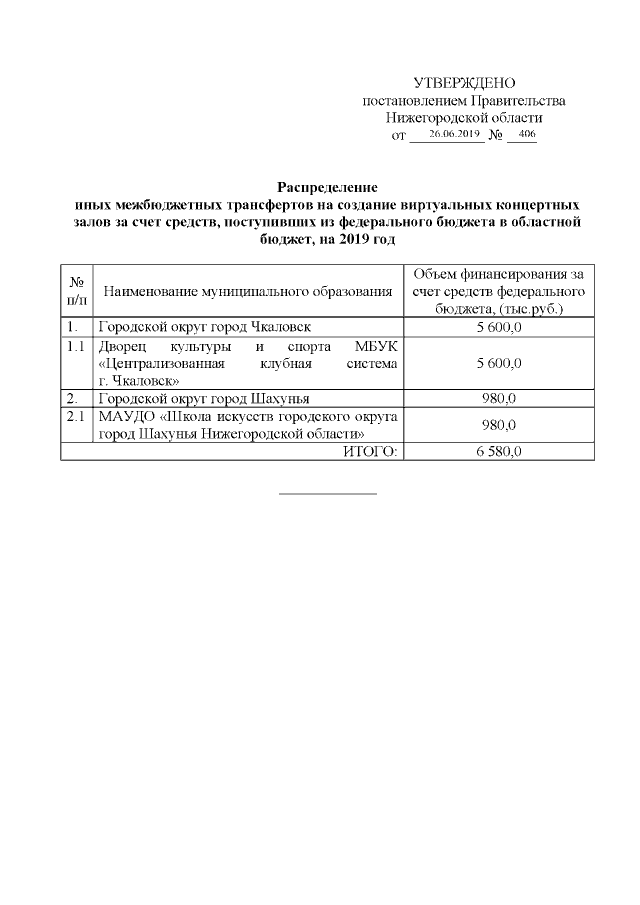 УТВЕРЖДЕНО
постановлением Правительства
Нижегородской области
от 26.06.2019 № 406

Распределение
иных межбюджетных трансфертов на создание виртуальных концертных залов за счет средств, поступивших из федерального бюджета в областной бюджет, на 2019 год

| № п/п | Наименование муниципального образования | Объем финансирования за счет средств федерального бюджета, (тыс.руб.) |
|---|---|---|
| 1. | Городской округ город Чкаловск | 5 600,0 |
| 1.1 | Дворец культуры и спорта МБУК «Централизованная клубная система г. Чкаловск» | 5 600,0 |
| 2. | Городской округ город Шахунья | 980,0 |
| 2.1 | МАУДО «Школа искусств городского округа город Шахунья Нижегородской области» | 980,0 |
| | ИТОГО: | 6 580,0 |